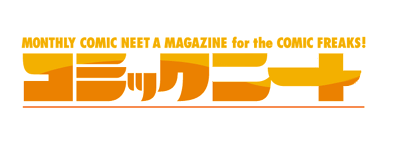 MONTHLY COMIC NEET A MAGAZINE for the COMIC FREAKS!

コミックニート